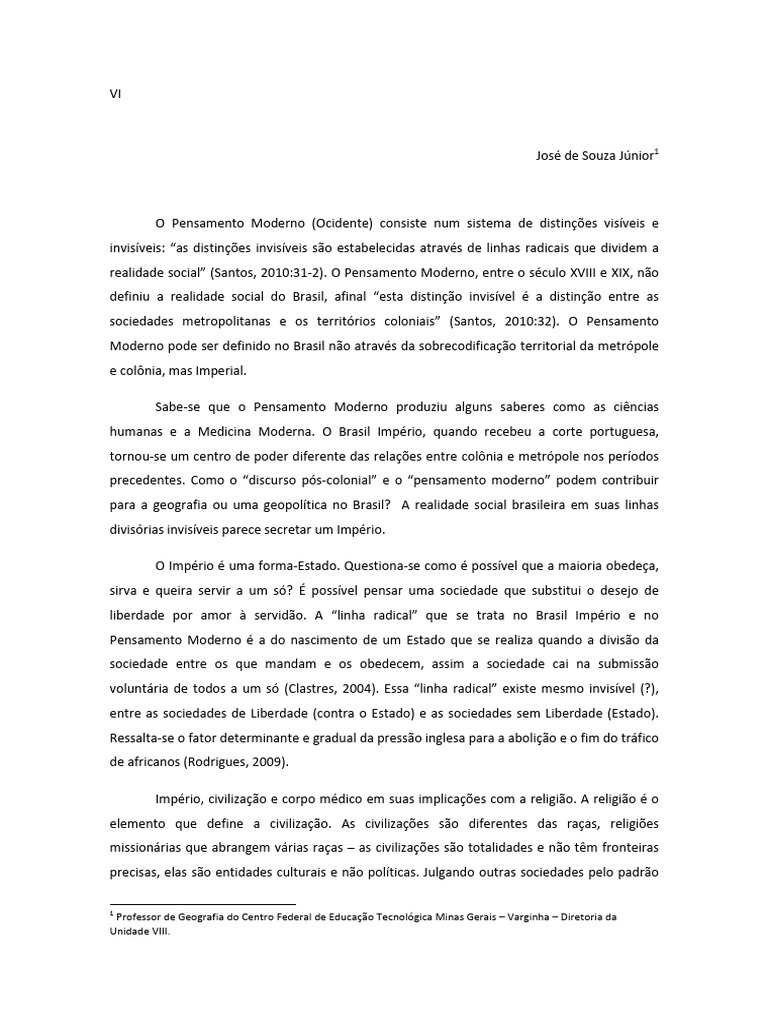 VI

José de Souza Júnior$^1$

O Pensamento Moderno (Ocidente) consiste num sistema de distinções visíveis e invisíveis: “as distinções invisíveis são estabelecidas através de linhas radicais que dividem a realidade social” (Santos, 2010:31-2). O Pensamento Moderno, entre o século XVIII e XIX, não definiu a realidade social do Brasil, afinal “esta distinção invisível é a distinção entre as sociedades metropolitanas e os territórios coloniais” (Santos, 2010:32). O Pensamento Moderno pode ser definido no Brasil não através da sobrecodificação territorial da metrópole e colônia, mas Imperial.

Sabe-se que o Pensamento Moderno produziu alguns saberes como as ciências humanas e a Medicina Moderna. O Brasil Império, quando recebeu a corte portuguesa, tornou-se um centro de poder diferente das relações entre colônia e metrópole nos períodos precedentes. Como o “discurso pós-colonial” e o “pensamento moderno” podem contribuir para a geografia ou uma geopolítica no Brasil? A realidade social brasileira em suas linhas divisórias invisíveis parece secretar um Império.

O Império é uma forma-Estado. Questiona-se como é possível que a maioria obedeça, sirva e queira servir a um só? É possível pensar uma sociedade que substitui o desejo de liberdade por amor à servidão. A “linha radical” que se trata no Brasil Império e no Pensamento Moderno é a do nascimento de um Estado que se realiza quando a divisão da sociedade entre os que mandam e os obedecem, assim a sociedade cai na submissão voluntária de todos a um só (Clastres, 2004). Essa “linha radical” existe mesmo invisível (?), entre as sociedades de Liberdade (contra o Estado) e as sociedades sem Liberdade (Estado). Ressalta-se o fator determinante e gradual da pressão inglesa para a abolição e o fim do tráfico de africanos (Rodrigues, 2009).

Império, civilização e corpo médico em suas implicações com a religião. A religião é o elemento que define a civilização. As civilizações são diferentes das raças, religiões missionárias que abrangem várias raças – as civilizações são totalidades e não têm fronteiras precisas, elas são entidades culturais e não políticas. Julgando outras sociedades pelo padrão

$^1$ Professor de Geografia do Centro Federal de Educação Tecnológica Minas Gerais – Varginha – Diretoria da Unidade VIII.